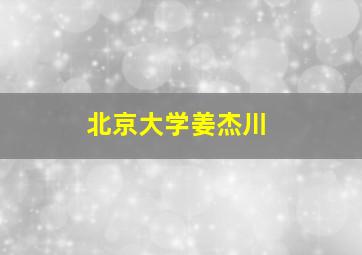 北京大学姜杰川